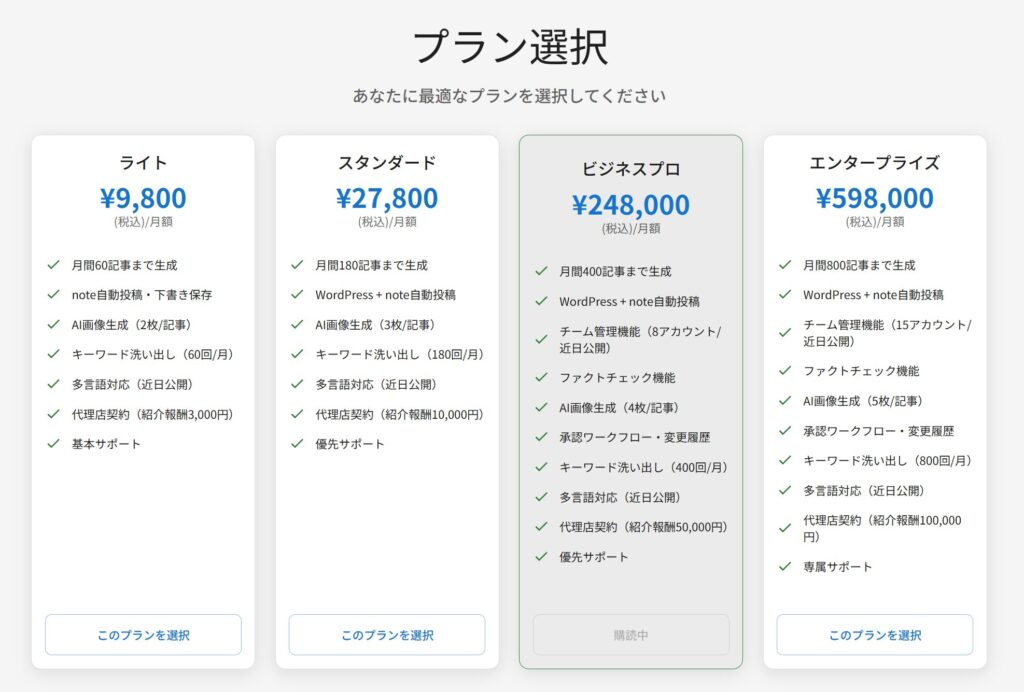 プラン選択

あなたに最適なプランを選択してください

ライト
¥9,800
(税込)/月額

月間60記事まで生成
note自動投稿・下書き保存
AI画像生成（2枚/記事）
キーワード洗い出し（60回/月）
多言語対応（近日公開）
代理店契約（紹介報酬3,000円）
基本サポート

このプランを選択

スタンダード
¥27,800
(税込)/月額

月間180記事まで生成
WordPress + note自動投稿
AI画像生成（3枚/記事）
キーワード洗い出し（180回/月）
多言語対応（近日公開）
代理店契約（紹介報酬10,000円）
優先サポート

このプランを選択

ビジネスプロ
¥248,000
(税込)/月額

月間400記事まで生成
WordPress + note自動投稿
チーム管理機能（8アカウント/近日公開）
ファクトチェック機能
AI画像生成（4枚/記事）
承認ワークフロー・変更履歴
キーワード洗い出し（400回/月）
多言語対応（近日公開）
代理店契約（紹介報酬50,000円）
優先サポート

購読中

エンタープライズ
¥598,000
(税込)/月額

月間800記事まで生成
WordPress + note自動投稿
チーム管理機能（15アカウント/近日公開）
ファクトチェック機能
AI画像生成（5枚/記事）
承認ワークフロー・変更履歴
キーワード洗い出し（800回/月）
多言語対応（近日公開）
代理店契約（紹介報酬100,000円）
専属サポート

このプランを選択